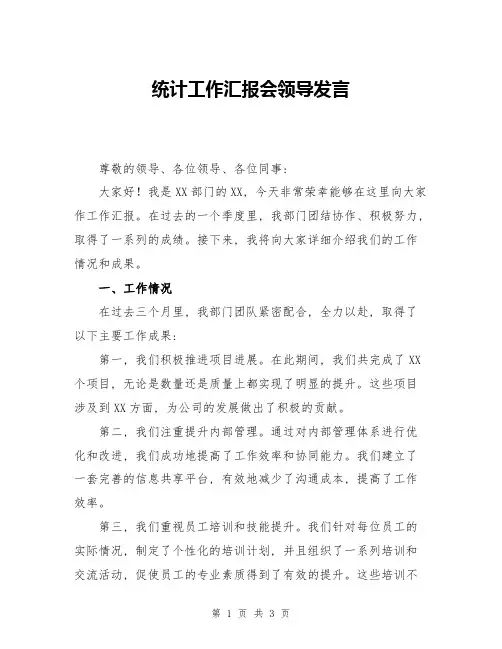 统计工作汇报会领导发言

尊敬的领导、各位领导、各位同事：

大家好！我是XX部门的XX，今天非常荣幸能够在这里向大家作工作汇报。在过去的一个季度里，我部门团结协作、积极努力，取得了一系列的成绩。接下来，我将向大家详细介绍我们的工作情况和成果。

一、工作情况

在过去三个月里，我部门团队紧密配合，全力以赴，取得了以下主要工作成果：

第一，我们积极推进项目进展。在此期间，我们共完成了XX个项目，无论是数量还是质量上都实现了明显的提升。这些项目涉及到XX方面，为公司的发展做出了积极的贡献。

第二，我们注重提升内部管理。通过对内部管理体系进行优化和改进，我们成功地提高了工作效率和协同能力。我们建立了一套完善的信息共享平台，有效地减少了沟通成本，提高了工作效率。

第三，我们重视员工培训和技能提升。我们针对每位员工的实际情况，制定了个性化的培训计划，并且组织了一系列培训和交流活动，促使员工的专业素质得到了有效的提升。这些培训不

第 1 页 共 3 页